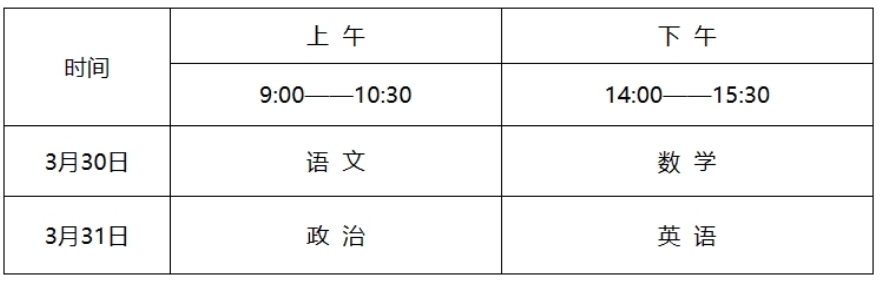 | 时间 | 上 午 | 下 午 |
|---|---|---|
| | 9:00——10:30 | 14:00——15:30 |
| 3月30日 | 语 文 | 数 学 |
| 3月31日 | 政 治 | 英 语 |